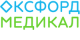 ОКСФОРД
МЕДИКАЛ